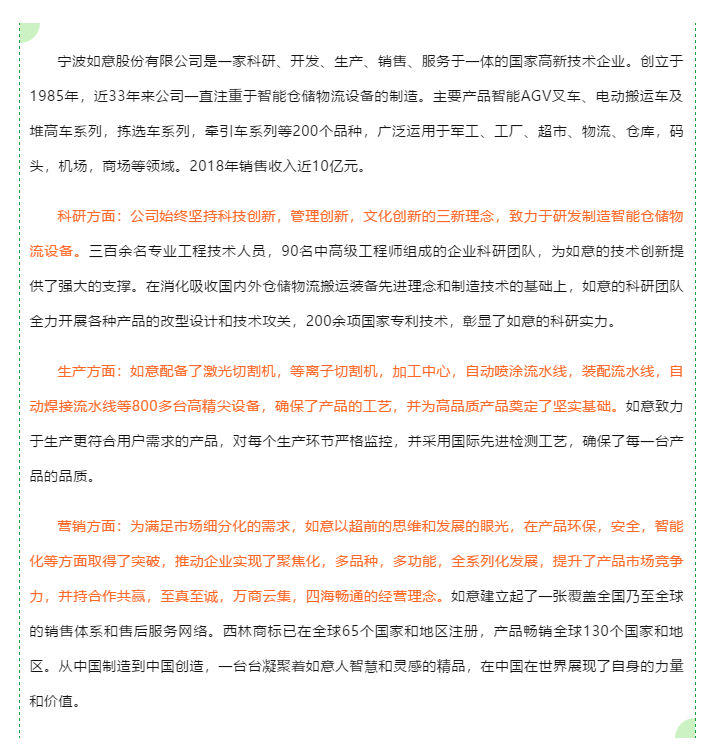 宁波如意股份有限公司是一家科研、开发、生产、销售、服务于一体的国家高新技术企业。创立于1985年，近33年来公司一直注重于智能仓储物流设备的制造。主要产品智能AGV叉车、电动搬运车及堆高车系列，拣选车系列，牵引车系列等200个品种，广泛运用于军工、工厂、超市、物流、仓库，码头，机场，商场等领域。2018年销售收入近10亿元。

科研方面：公司始终坚持科技创新，管理创新，文化创新的三新理念，致力于研发制造智能仓储物流设备。三百余名专业工程技术人员，90名中高级工程师组成的企业科研团队，为如意的技术创新提供了强大的支撑。在消化吸收国内外仓储物流搬运装备先进理念和制造技术的基础上，如意的科研团队全力开展各种产品的改型设计和技术攻关，200余项国家专利技术，彰显了如意的科研实力。

生产方面：如意配备了激光切割机，等离子切割机，加工中心，自动喷涂流水线，装配流水线，自动焊接流水线等800多台高精尖设备，确保了产品的工艺，并为高品质产品奠定了坚实基础。如意致力于生产更符合用户需求的产品，对每个生产环节严格监控，并采用国际先进检测工艺，确保了每一台产品的品质。

营销方面：为满足市场细分化的需求，如意以超前的思维和发展的眼光，在产品环保，安全，智能化等方面取得了突破，推动企业实现了聚焦化，多品种，多功能，全系列化发展，提升了产品市场竞争力，并持合作共赢，至真至诚，万商云集，四海畅通的经营理念。如意建立起了一张覆盖全国乃至全球的销售体系和售后服务网络。西林商标已在全球65个国家和地区注册，产品畅销全球130个国家和地区。从中国制造到中国创造，一台台凝聚着如意人智慧和灵感的精品，在中国在世界展现了自身的力量和价值。